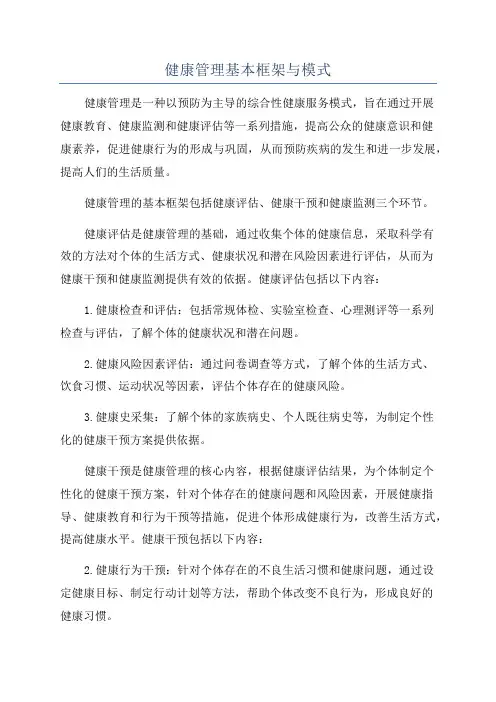 健康管理基本框架与模式

健康管理是一种以预防为主导的综合性健康服务模式，旨在通过开展健康教育、健康监测和健康评估等一系列措施，提高公众的健康意识和健康素养，促进健康行为的形成与巩固，从而预防疾病的发生和进一步发展，提高人们的生活质量。

健康管理的基本框架包括健康评估、健康干预和健康监测三个环节。

健康评估是健康管理的基础，通过收集个体的健康信息，采取科学有效的方法对个体的生活方式、健康状况和潜在风险因素进行评估，从而为健康干预和健康监测提供有效的依据。健康评估包括以下内容：

1.健康检查和评估：包括常规体检、实验室检查、心理测评等一系列检查与评估，了解个体的健康状况和潜在问题。

2.健康风险因素评估：通过问卷调查等方式，了解个体的生活方式、饮食习惯、运动状况等因素，评估个体存在的健康风险。

3.健康史采集：了解个体的家族病史、个人既往病史等，为制定个性化的健康干预方案提供依据。

健康干预是健康管理的核心内容，根据健康评估结果，为个体制定个性化的健康干预方案，针对个体存在的健康问题和风险因素，开展健康指导、健康教育和行为干预等措施，促进个体形成健康行为，改善生活方式，提高健康水平。健康干预包括以下内容：

2.健康行为干预：针对个体存在的不良生活习惯和健康问题，通过设定健康目标、制定行动计划等方法，帮助个体改变不良行为，形成良好的健康习惯。